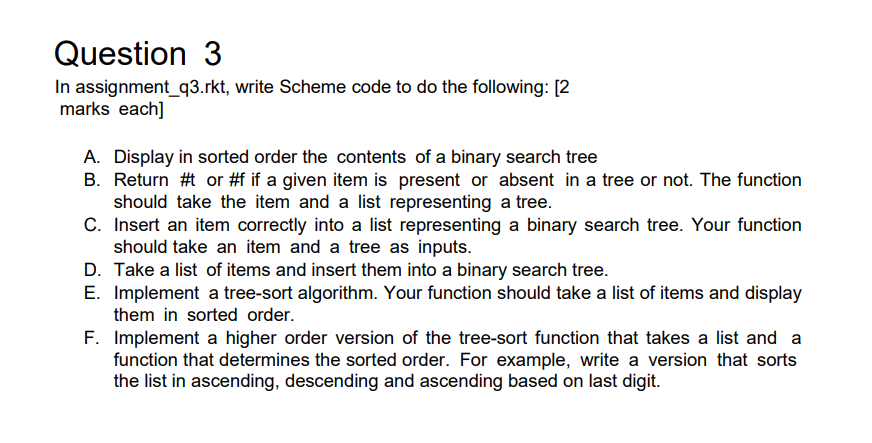 Question 3

In assignment_q3.rkt, write Scheme code to do the following: [2 marks each]

A. Display in sorted order the contents of a binary search tree
B. Return #t or #f if a given item is present or absent in a tree or not. The function should take the item and a list representing a tree.
C. Insert an item correctly into a list representing a binary search tree. Your function should take an item and a tree as inputs.
D. Take a list of items and insert them into a binary search tree.
E. Implement a tree-sort algorithm. Your function should take a list of items and display them in sorted order.
F. Implement a higher order version of the tree-sort function that takes a list and a function that determines the sorted order. For example, write a version that sorts the list in ascending, descending and ascending based on last digit.